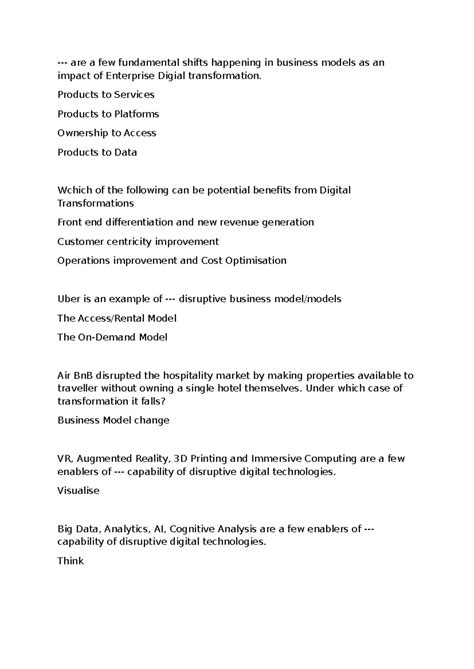 --- are a few fundamental shifts happening in business models as an impact of Enterprise Digial transformation.

Products to Services

Products to Platforms

Ownership to Access

Products to Data

Wchich of the following can be potential benefits from Digital Transformations

Front end differentiation and new revenue generation

Customer centricity improvement

Operations improvement and Cost Optimisation

Uber is an example of --- disruptive business model/models

The Access/Rental Model

The On-Demand Model

Air BnB disrupted the hospitality market by making properties available to traveller without owning a single hotel themselves. Under which case of transformation it falls?

Business Model change

VR, Augmented Reality, 3D Printing and Immersive Computing are a few enablers of --- capability of disruptive digital technologies.

Visualise

Big Data, Analytics, AI, Cognitive Analysis are a few enablers of --- capability of disruptive digital technologies.

Think